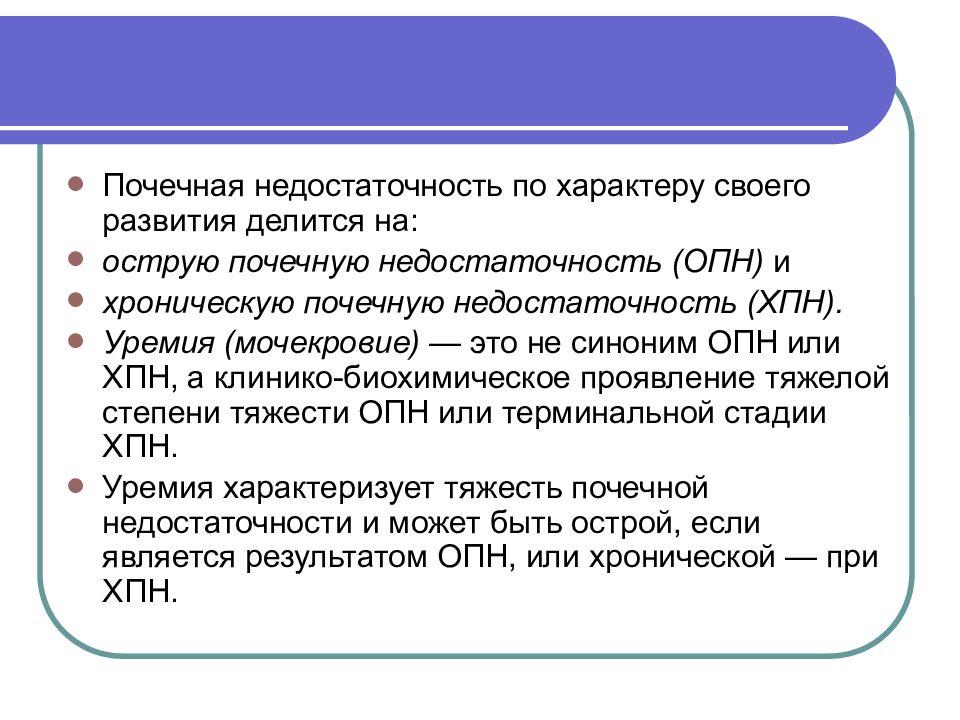 Почечная недостаточность по характеру своего развития делится на:

острую почечную недостаточность (ОПН) и

хроническую почечную недостаточность (ХПН).

Уремия (мочекровие) — это не синоним ОПН или ХПН, а клинико-биохимическое проявление тяжелой степени тяжести ОПН или терминальной стадии ХПН.

Уремия характеризует тяжесть почечной недостаточности и может быть острой, если является результатом ОПН, или хронической — при ХПН.